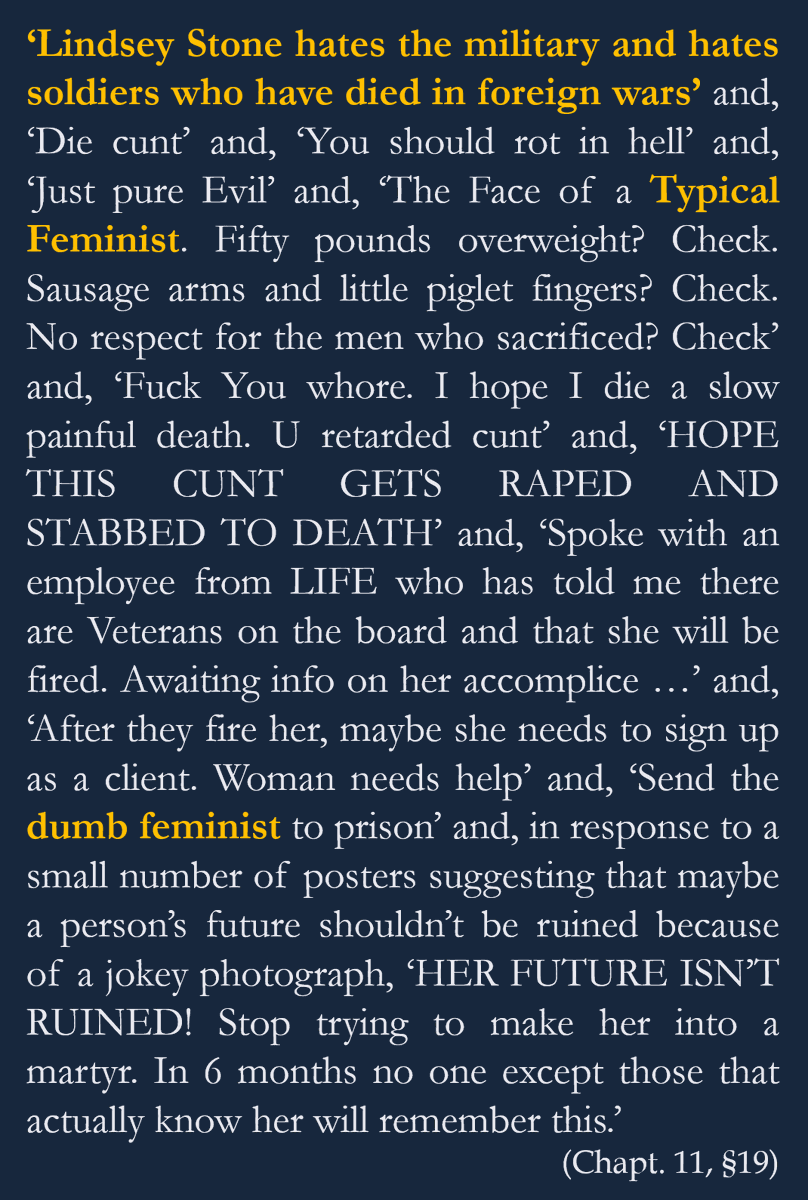 ‘Lindsey Stone hates the military and hates soldiers who have died in foreign wars’ and, ‘Die cunt’ and, ‘You should rot in hell’ and, ‘Just pure Evil’ and, ‘The Face of a Typical Feminist. Fifty pounds overweight? Check. Sausage arms and little piglet fingers? Check. No respect for the men who sacrificed? Check’ and, ‘Fuck You whore. I hope I die a slow painful death. U retarded cunt’ and, ‘HOPE THIS CUNT GETS RAPED AND STABBED TO DEATH’ and, ‘Spoke with an employee from LIFE who has told me there are Veterans on the board and that she will be fired. Awaiting info on her accomplice …’ and, ‘After they fire her, maybe she needs to sign up as a client. Woman needs help’ and, ‘Send the dumb feminist to prison’ and, in response to a small number of posters suggesting that maybe a person’s future shouldn’t be ruined because of a jokey photograph, ‘HER FUTURE ISN’T RUINED! Stop trying to make her into a martyr. In 6 months no one except those that actually know her will remember this.’

(Chapt. 11, §19)